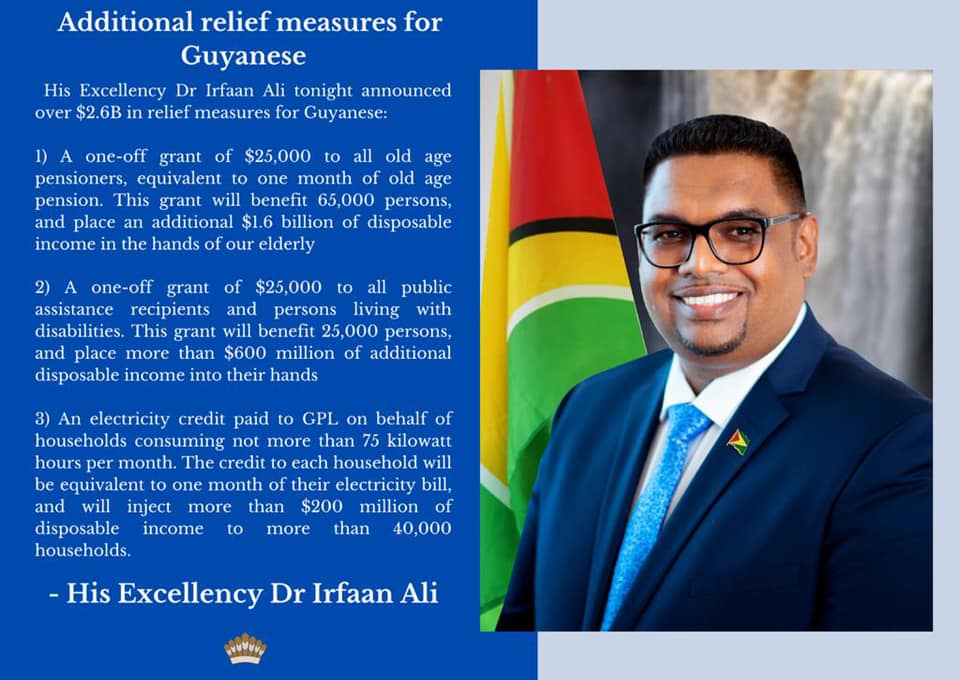 Additional relief measures for Guyanese

His Excellency Dr Irfaan Ali tonight announced over $2.6B in relief measures for Guyanese:

1) A one-off grant of $25,000 to all old age pensioners, equivalent to one month of old age pension. This grant will benefit 65,000 persons, and place an additional $1.6 billion of disposable income in the hands of our elderly

2) A one-off grant of $25,000 to all public assistance recipients and persons living with disabilities. This grant will benefit 25,000 persons, and place more than $600 million of additional disposable income into their hands

3) An electricity credit paid to GPL on behalf of households consuming not more than 75 kilowatt hours per month. The credit to each household will be equivalent to one month of their electricity bill, and will inject more than $200 million of disposable income to more than 40,000 households.

- His Excellency Dr Irfaan Ali